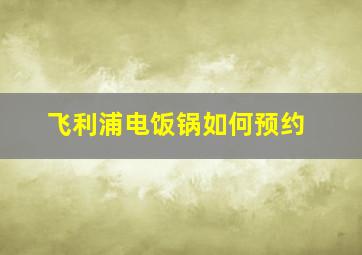 飞利浦电饭锅如何预约